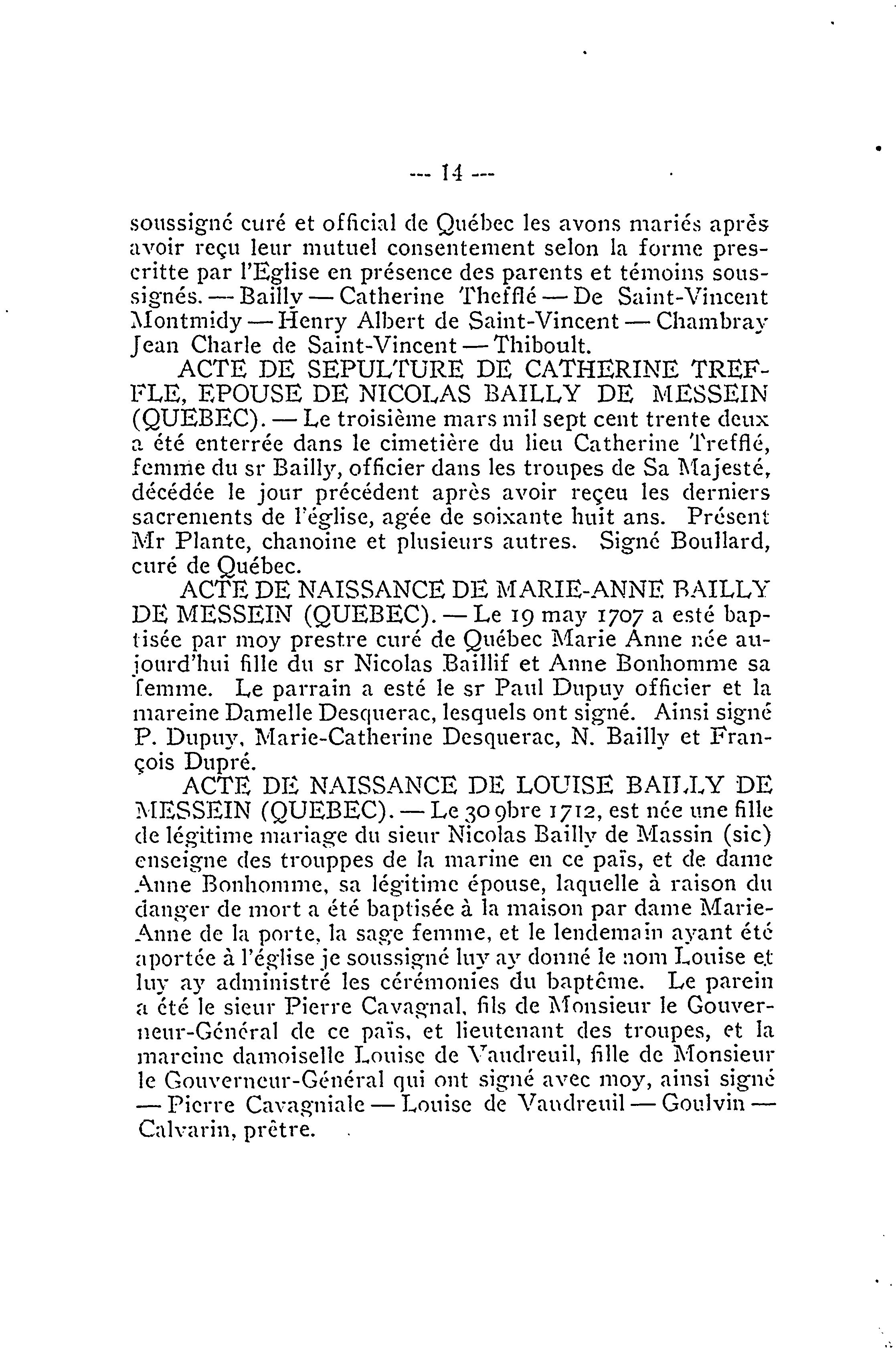 --- 14 ---

soussigné curé et official de Québec les avons mariés après avoir reçu leur mutuel consentement selon la forme prescritte par l'Eglise en présence des parents et témoins soussignés. — Bailly — Catherine Thefflé — De Saint-Vincent Montmidy — Henry Albert de Saint-Vincent — Chambray Jean Charle de Saint-Vincent — Thiboult.

ACTE DE SEPULTURE DE CATHERINE TREFFLE, EPOUSE DE NICOLAS BAILLY DE MESSEIN (QUEBEC). — Le troisième mars mil sept cent trente deux a été enterrée dans le cimetière du lieu Catherine Trefflé, femme du sr Bailly, officier dans les troupes de Sa Majesté, décédée le jour précédent après avoir reçeu les derniers sacrements de l'église, agée de soixante huit ans. Présent Mr Plante, chanoine et plusieurs autres. Signé Boullard, curé de Québec.

ACTE DE NAISSANCE DE MARIE-ANNE BAILLY DE MESSEIN (QUEBEC). — Le 19 may 1707 a esté baptisée par moy prestre curé de Québec Marie Anne née aujourd'hui fille du sr Nicolas Baillif et Anne Bonhomme sa femme. Le parrain a esté le sr Paul Dupuy officier et la mareine Damelle Desquerac, lesquels ont signé. Ainsi signé P. Dupuy, Marie-Catherine Desquerac, N. Bailly et François Dupré.

ACTE DE NAISSANCE DE LOUISE BAILLY DE MESSEIN (QUEBEC). — Le 30 9bre 1712, est née une fille de légitime mariage du sieur Nicolas Bailly de Massin (sic) enseigne des trouppes de la marine en ce païs, et de dame Anne Bonhomme, sa légitime épouse, laquelle à raison du danger de mort a été baptisée à la maison par dame Marie-Anne de la porte, la sage femme, et le lendemain ayant été aportée à l'église je soussigné luy ay donné le nom Louise et luy ay administré les cérémonies du baptême. Le parein a été le sieur Pierre Cavagnal, fils de Monsieur le Gouverneur-Général de ce païs, et lieutenant des troupes, et la mareine damoiselle Louise de Vaudreuil, fille de Monsieur le Gouverneur-Général qui ont signé avec moy, ainsi signé — Pierre Cavagniale — Louise de Vaudreuil — Goulvin — Calvarin, prêtre.